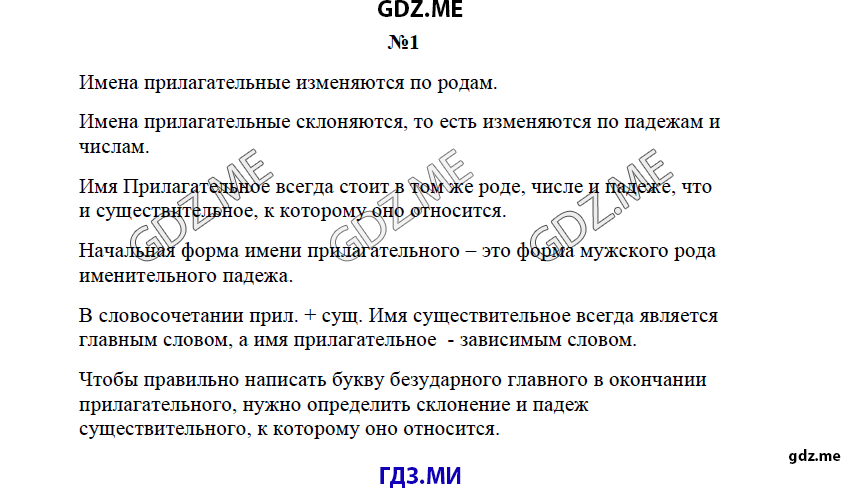 GDZ.ME

№1

Имена прилагательные изменяются по родам.

Имена прилагательные склоняются, то есть изменяются по падежам и числам.

Имя Прилагательное всегда стоит в том же роде, числе и падеже, что и существительное, к которому оно относится.

Начальная форма имени прилагательного – это форма мужского рода именительного падежа.

В словосочетании прил. + сущ. Имя существительное всегда является главным словом, а имя прилагательное - зависимым словом.

Чтобы правильно написать букву безударного главного в окончании прилагательного, нужно определить склонение и падеж существительного, к которому оно относится.

gdz.me

ГДЗ.МИ

GDZ.ME